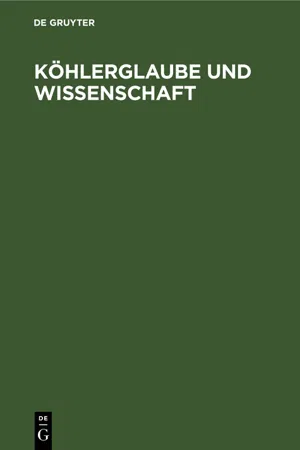 DE GRUYTER

KÖHLERGLAUBE UND WISSENSCHAFT

DE
G